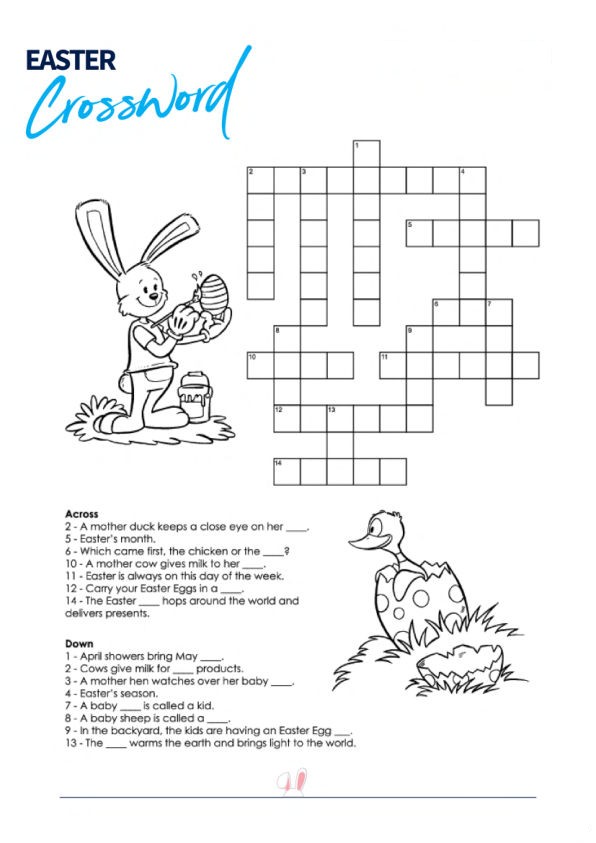 EASTER
Crossword

1
2
3
4
5
6
7
8
9
10
11
12
13
14

Across
2 - A mother duck keeps a close eye on her ____.
5 - Easter's month.
6 - Which came first, the chicken or the ____?
10 - A mother cow gives milk to her ____.
11 - Easter is always on this day of the week.
12 - Carry your Easter Eggs in a ____.
14 - The Easter ____ hops around the world and delivers presents.

Down
1 - April showers bring May ____.
2 - Cows give milk for ____ products.
3 - A mother hen watches over her baby ____.
4 - Easter's season.
7 - A baby ____ is called a kid.
8 - A baby sheep is called a ____.
9 - In the backyard, the kids are having an Easter Egg ___.
13 - The ____ warms the earth and brings light to the world.